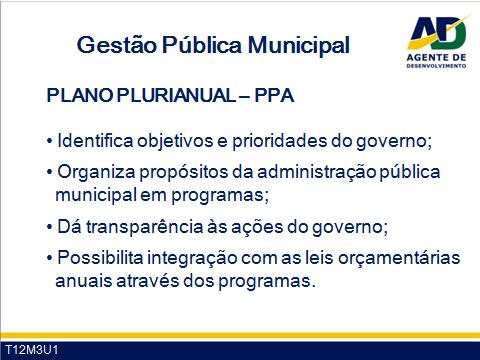 Gestão Pública Municipal

AD
AGENTE DE
DESENVOLVIMENTO

PLANO PLURIANUAL – PPA

• Identifica objetivos e prioridades do governo;

• Organiza propósitos da administração pública municipal em programas;

• Dá transparência às ações do governo;

• Possibilita integração com as leis orçamentárias anuais através dos programas.

T12M3U1